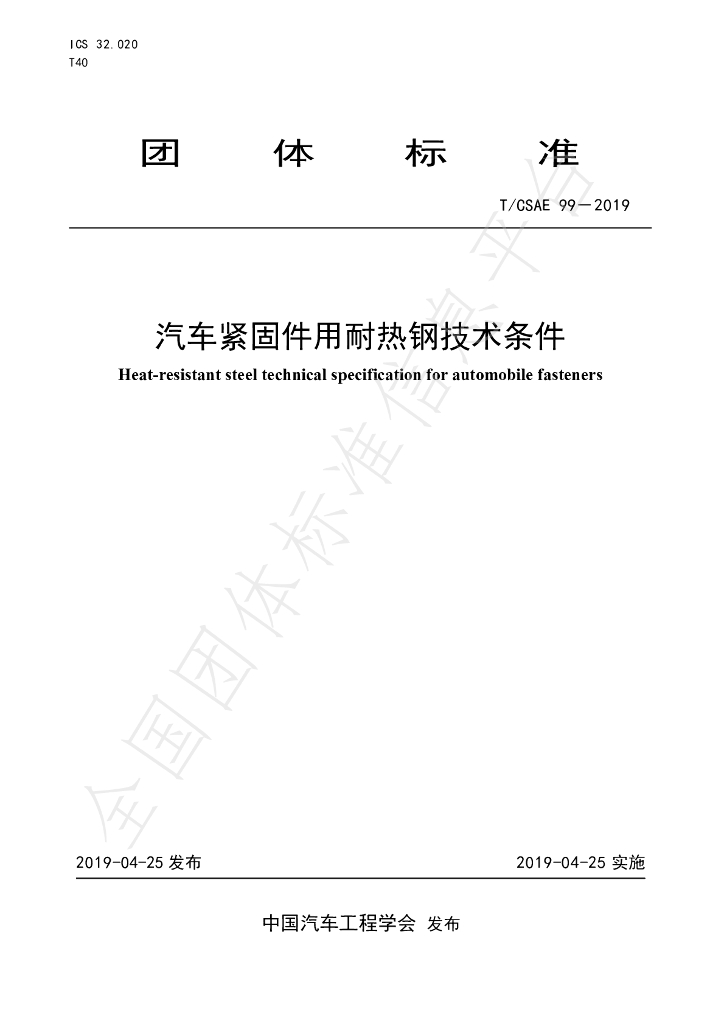 ICS 32.020
T40

团 体 标 准

T/CSAE 99—2019

汽车紧固件用耐热钢技术条件

Heat-resistant steel technical specification for automobile fasteners

2019-04-25发布 2019-04-25实施

中国汽车工程学会 发布

全国团体标准信息平台